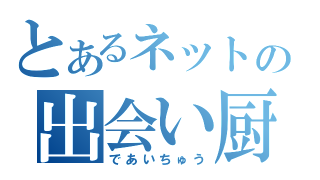 とあるネットの
出会い厨
であいちゅう